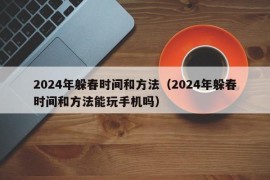 2024年躲春时间和方法（2024年躲春时间和方法能玩手机吗）